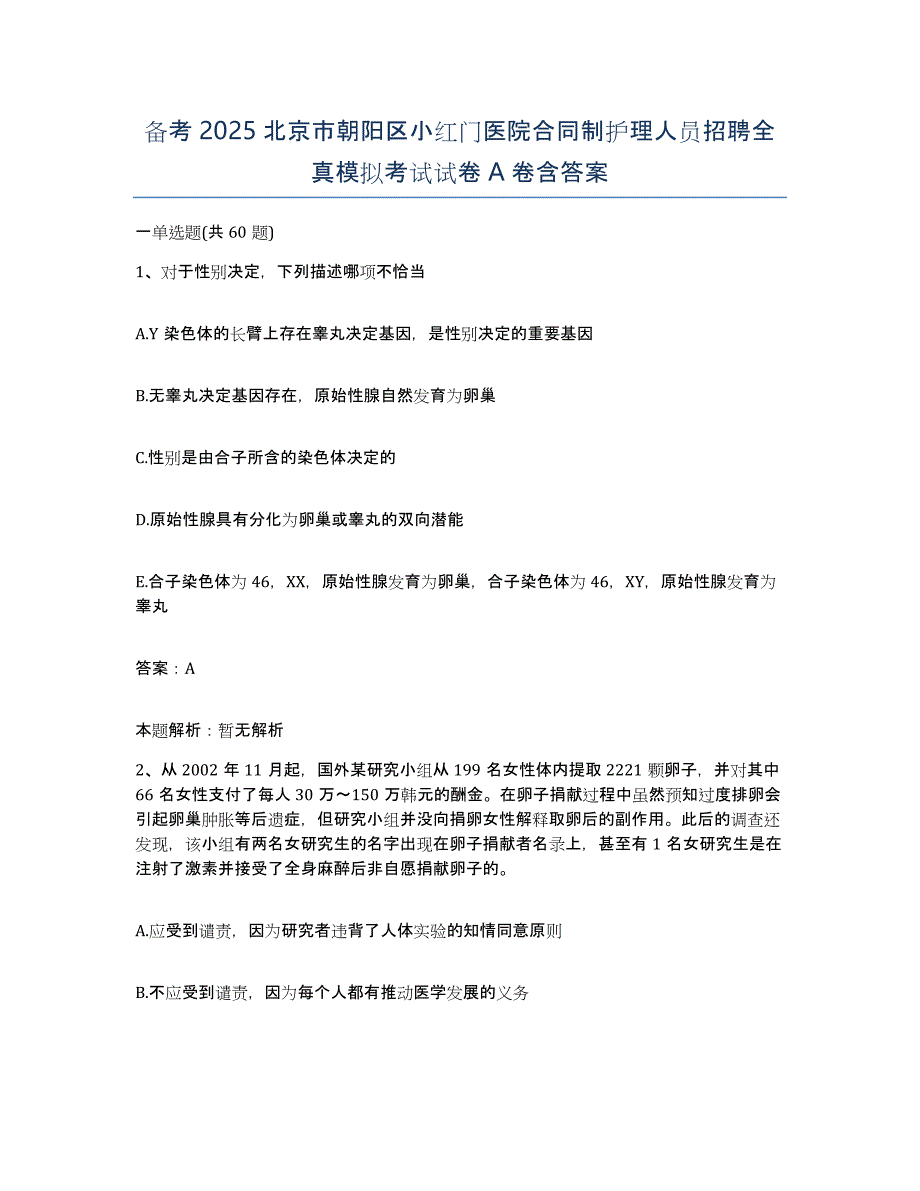 备考 2025 北京市朝阳区小红门医院合同制护理人员招聘全真模拟考试试卷 A 卷含答案

一单选题(共 60 题)

1、对于性别决定，下列描述哪项不恰当

A.Y 染色体的长臂上存在睾丸决定基因，是性别决定的重要基因

B.无睾丸决定基因存在，原始性腺自然发育为卵巢

C.性别是由合子所含的染色体决定的

D.原始性腺具有分化为卵巢或睾丸的双向潜能

E.合子染色体为 46，XX，原始性腺发育为卵巢，合子染色体为 46，XY，原始性腺发育为睾丸

答案：A

本题解析：暂无解析

2、从 2002 年 11 月起，国外某研究小组从 199 名女性体内提取 2221 颗卵子，并对其中 66 名女性支付了每人 30 万～150 万韩元的酬金。在卵子捐献过程中虽然预知过度排卵会引起卵巢肿胀等后遗症，但研究小组并没向捐卵女性解释取卵后的副作用。此后的调查还发现，该小组有两名女研究生的名字出现在卵子捐献者名录上，甚至有 1 名女研究生是在注射了激素并接受了全身麻醉后非自愿捐献卵子的。

A.应受到谴责，因为研究者违背了人体实验的知情同意原则

B.不应受到谴责，因为每个人都有推动医学发展的义务